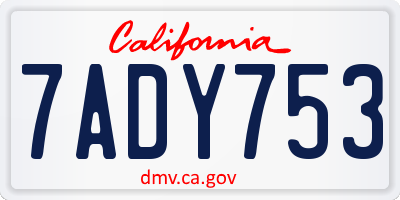 California

7ADY753

dmv.ca.gov